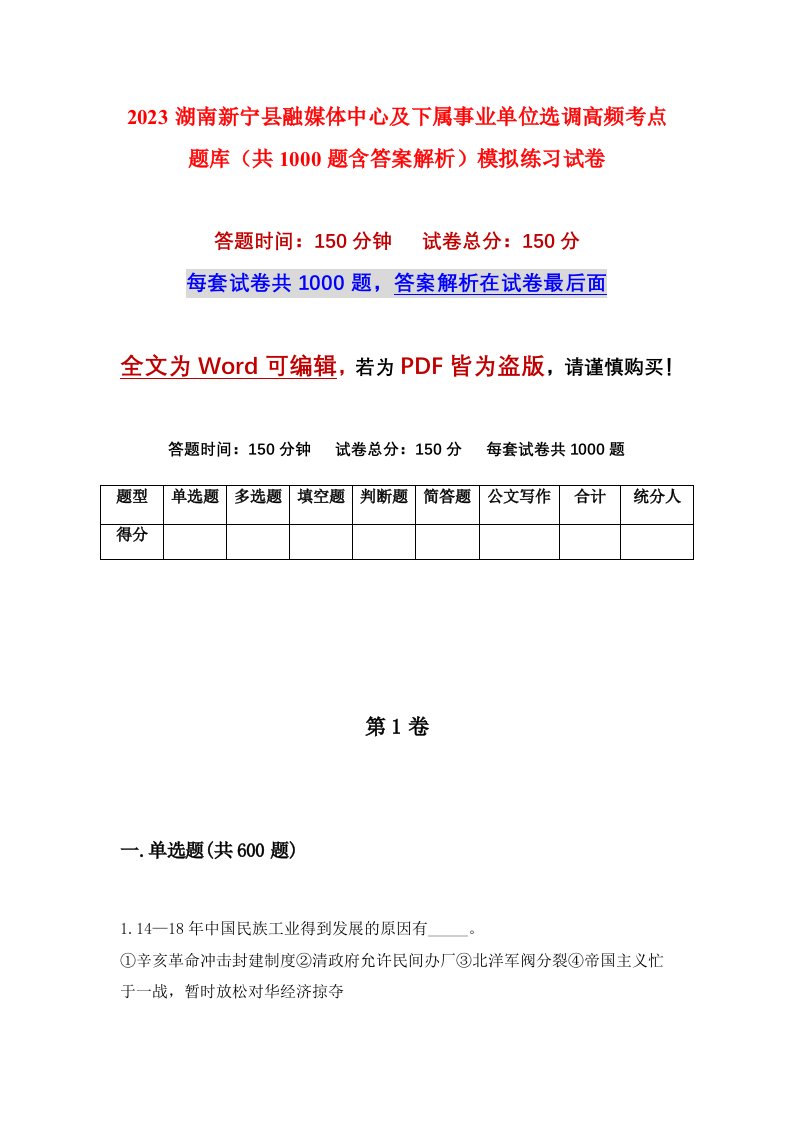 2023 湖南新宁县融媒体中心及下属事业单位选调高频考点题库（共 1000 题含答案解析）模拟练习试卷

答题时间：150 分钟　试卷总分：150 分

每套试卷共 1000 题，答案解析在试卷最后面

全文为 Word 可编辑，若为 PDF 皆为盗版，请谨慎购买！

答题时间：150 分钟　试卷总分：150 分　每套试卷共 1000 题

| 题型 | 单选题 | 多选题 | 填空题 | 判断题 | 简答题 | 公文写作 | 合计 | 统分人 |
|---|---|---|---|---|---|---|---|---|
| 得分 | | | | | | | | |

第 1 卷

一. 单选题(共 600 题)

1. 14—18 年中国民族工业得到发展的原因有_____。

①辛亥革命冲击封建制度②清政府允许民间办厂③北洋军阀分裂④帝国主义忙于一战，暂时放松对华经济掠夺